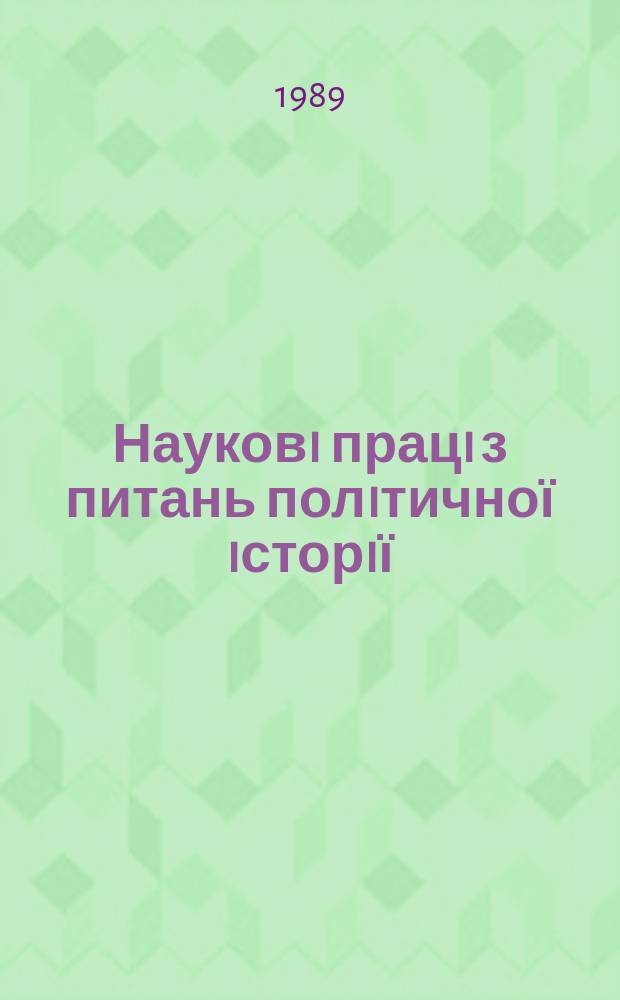 1989

Наукові праці з питань політичної історії